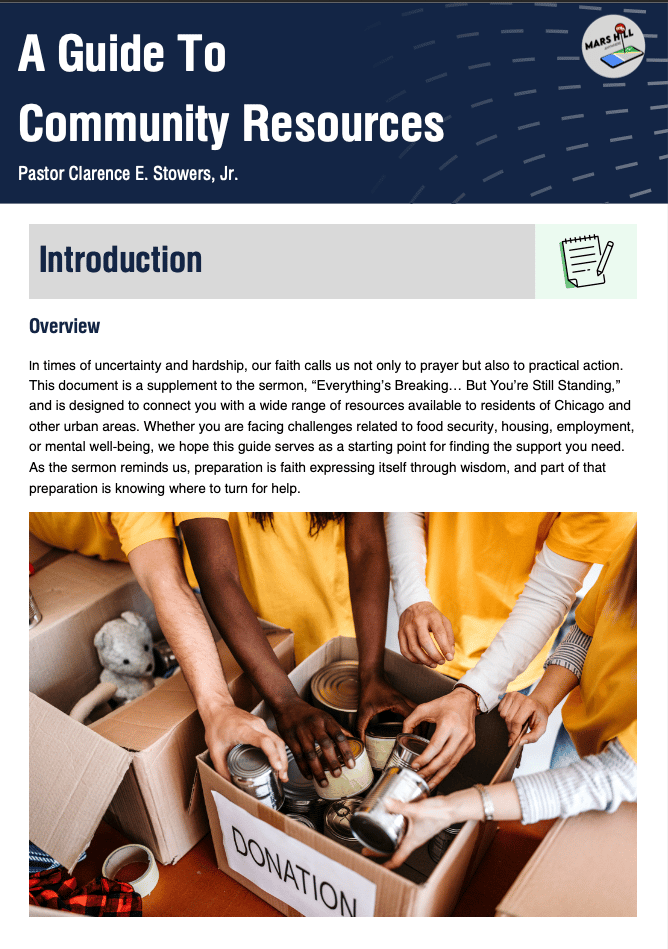 A Guide To Community Resources

Pastor Clarence E. Stowers, Jr.

MARS HILL

Introduction

Overview

In times of uncertainty and hardship, our faith calls us not only to prayer but also to practical action. This document is a supplement to the sermon, “Everything’s Breaking… But You’re Still Standing,” and is designed to connect you with a wide range of resources available to residents of Chicago and other urban areas. Whether you are facing challenges related to food security, housing, employment, or mental well-being, we hope this guide serves as a starting point for finding the support you need. As the sermon reminds us, preparation is faith expressing itself through wisdom, and part of that preparation is knowing where to turn for help.

DONATION